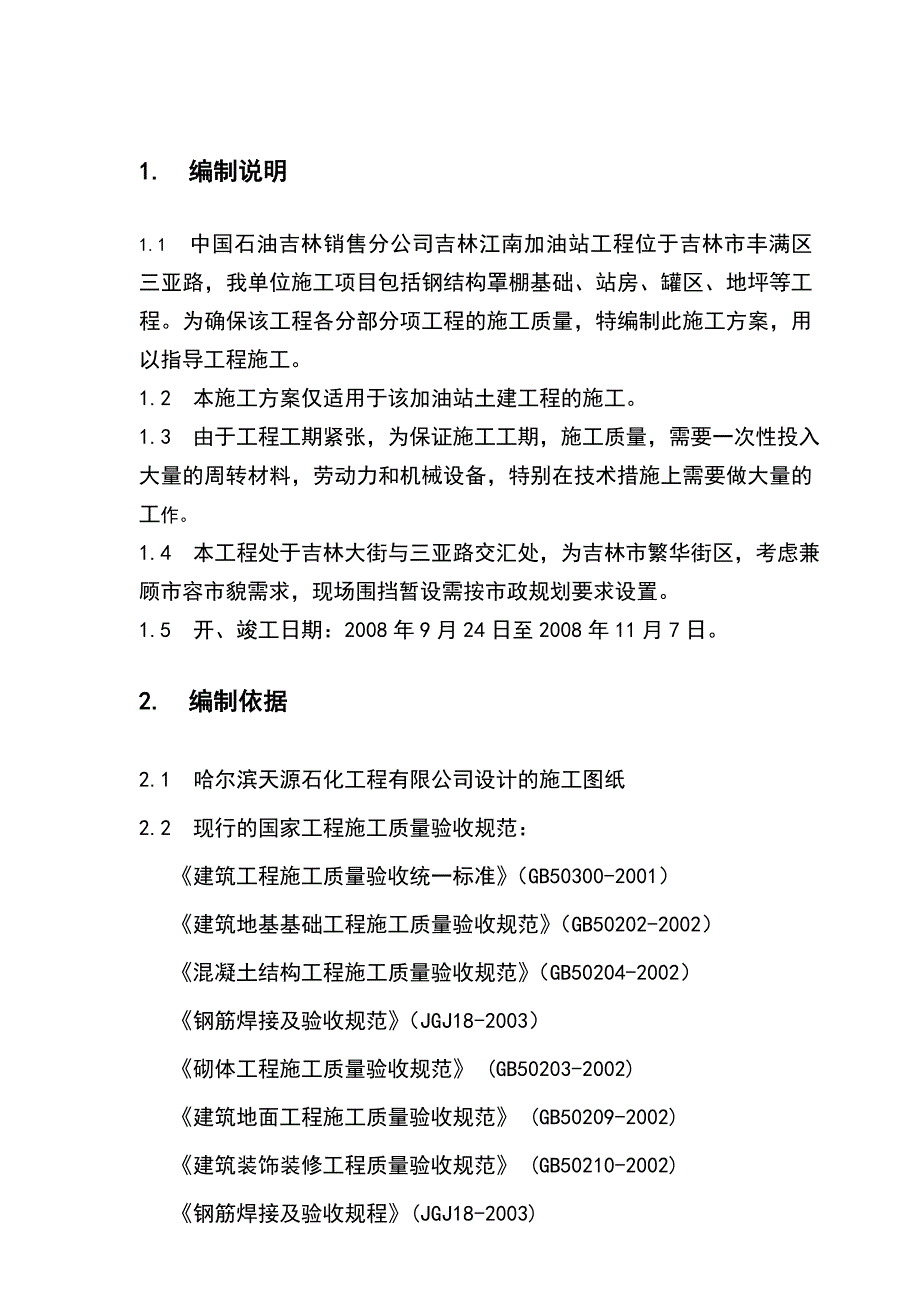 1. 编制说明

1.1 中国石油吉林销售分公司吉林江南加油站工程位于吉林市丰满区三亚路，我单位施工项目包括钢结构罩棚基础、站房、罐区、地坪等工程。为确保该工程各分部分项工程的施工质量，特编制此施工方案，用以指导工程施工。

1.2 本施工方案仅适用于该加油站土建工程的施工。

1.3 由于工程工期紧张，为保证施工工期，施工质量，需要一次性投入大量的周转材料，劳动力和机械设备，特别在技术措施上需要做大量的工作。

1.4 本工程处于吉林大街与三亚路交汇处，为吉林市繁华街区，考虑兼顾市容市貌需求，现场围挡暂设需按市政规划要求设置。

1.5 开、竣工日期：2008 年 9 月 24 日至 2008 年 11 月 7 日。

2. 编制依据

2.1 哈尔滨天源石化工程有限公司设计的施工图纸

2.2 现行的国家工程施工质量验收规范：

《建筑工程施工质量验收统一标准》(GB50300-2001)

《建筑地基基础工程施工质量验收规范》(GB50202-2002)

《混凝土结构工程施工质量验收规范》(GB50204-2002)

《钢筋焊接及验收规范》(JGJ18-2003)

《砌体工程施工质量验收规范》 (GB50203-2002)

《建筑地面工程施工质量验收规范》 (GB50209-2002)

《建筑装饰装修工程质量验收规范》 (GB50210-2002)

《钢筋焊接及验收规程》(JGJ18-2003)